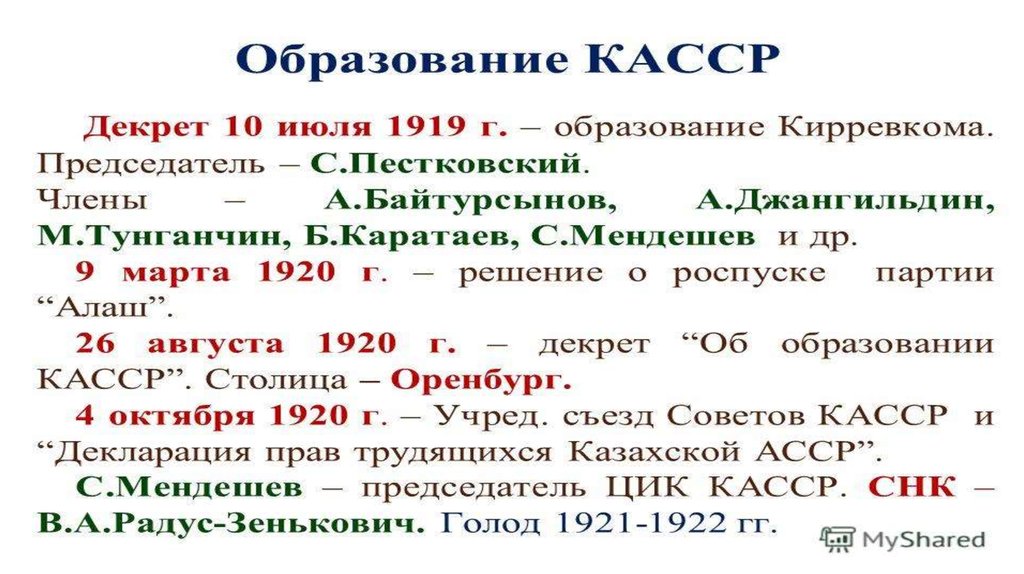 Образование КАССР

Декрет 10 июля 1919 г. – образование Кирревкома. Председатель – С.Пестковский.

Члены – А.Байтурсынов, А.Джангильдин, М.Тунганчин, Б.Каратаев, С.Мендешев и др.

9 марта 1920 г. – решение о роспуске партии "Алаш".

26 августа 1920 г. – декрет "Об образовании КАССР". Столица – Оренбург.

4 октября 1920 г. – Учред. съезд Советов КАССР и "Декларация прав трудящихся Казахской АССР".

С.Мендешев – председатель ЦИК КАССР. СНК – В.А.Радус-Зенькович. Голод 1921-1922 гг.

MyShared